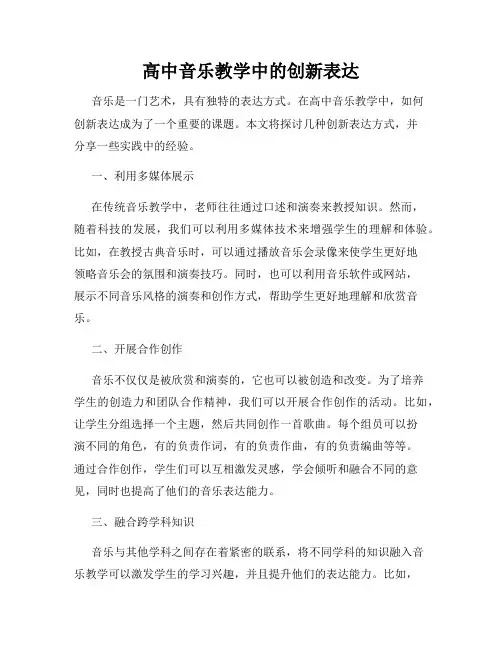 高中音乐教学中的创新表达

音乐是一门艺术，具有独特的表达方式。在高中音乐教学中，如何创新表达成为了一个重要的课题。本文将探讨几种创新表达方式，并分享一些实践中的经验。

一、利用多媒体展示

在传统音乐教学中，老师往往通过口述和演奏来教授知识。然而，随着科技的发展，我们可以利用多媒体技术来增强学生的理解和体验。比如，在教授古典音乐时，可以通过播放音乐会录像来使学生更好地领略音乐会的氛围和演奏技巧。同时，也可以利用音乐软件或网站，展示不同音乐风格的演奏和创作方式，帮助学生更好地理解和欣赏音乐。

二、开展合作创作

音乐不仅仅是被欣赏和演奏的，它也可以被创造和改变。为了培养学生的创造力和团队合作精神，我们可以开展合作创作的活动。比如，让学生分组选择一个主题，然后共同创作一首歌曲。每个组员可以扮演不同的角色，有的负责作词，有的负责作曲，有的负责编曲等等。通过合作创作，学生们可以互相激发灵感，学会倾听和融合不同的意见，同时也提高了他们的音乐表达能力。

三、融合跨学科知识

音乐与其他学科之间存在着紧密的联系，将不同学科的知识融入音乐教学可以激发学生的学习兴趣，并且提升他们的表达能力。比如，